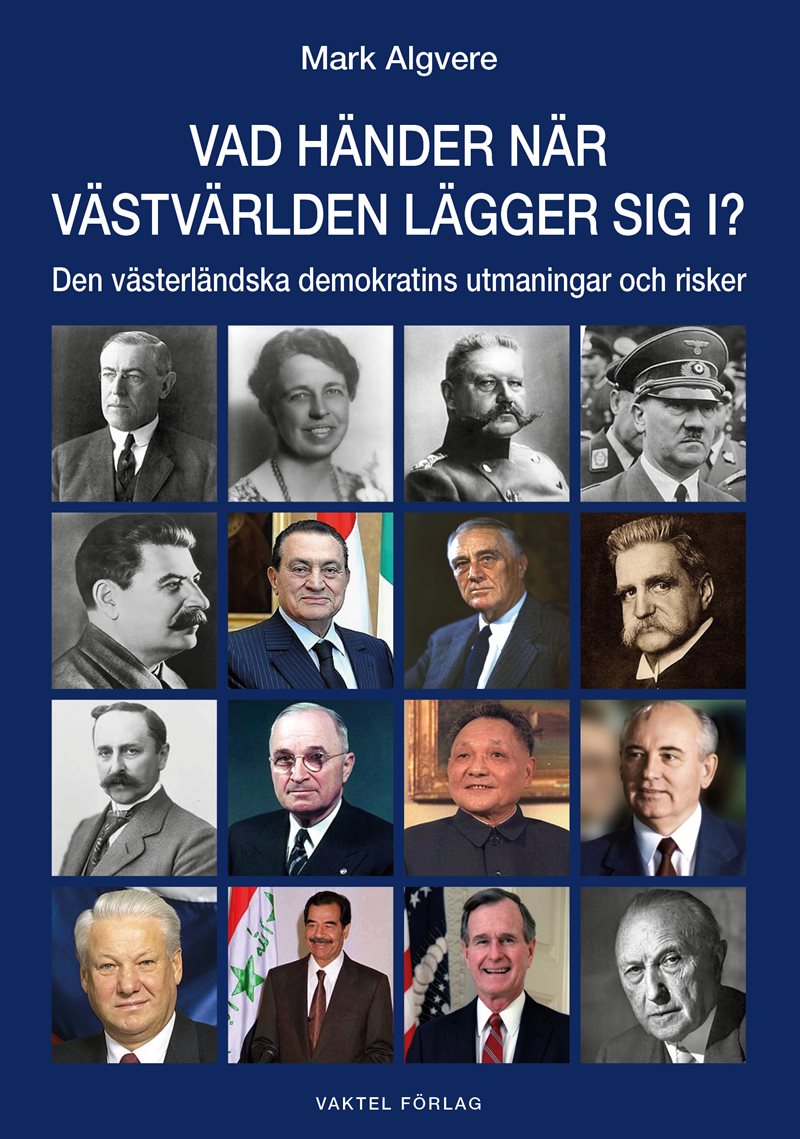 Mark Algvere

VAD HÄNDER NÄR VÄSTVÄRLDEN LÄGGER SIG I?

Den västerländska demokratins utmaningar och risker

VAKTEL FÖRLAG